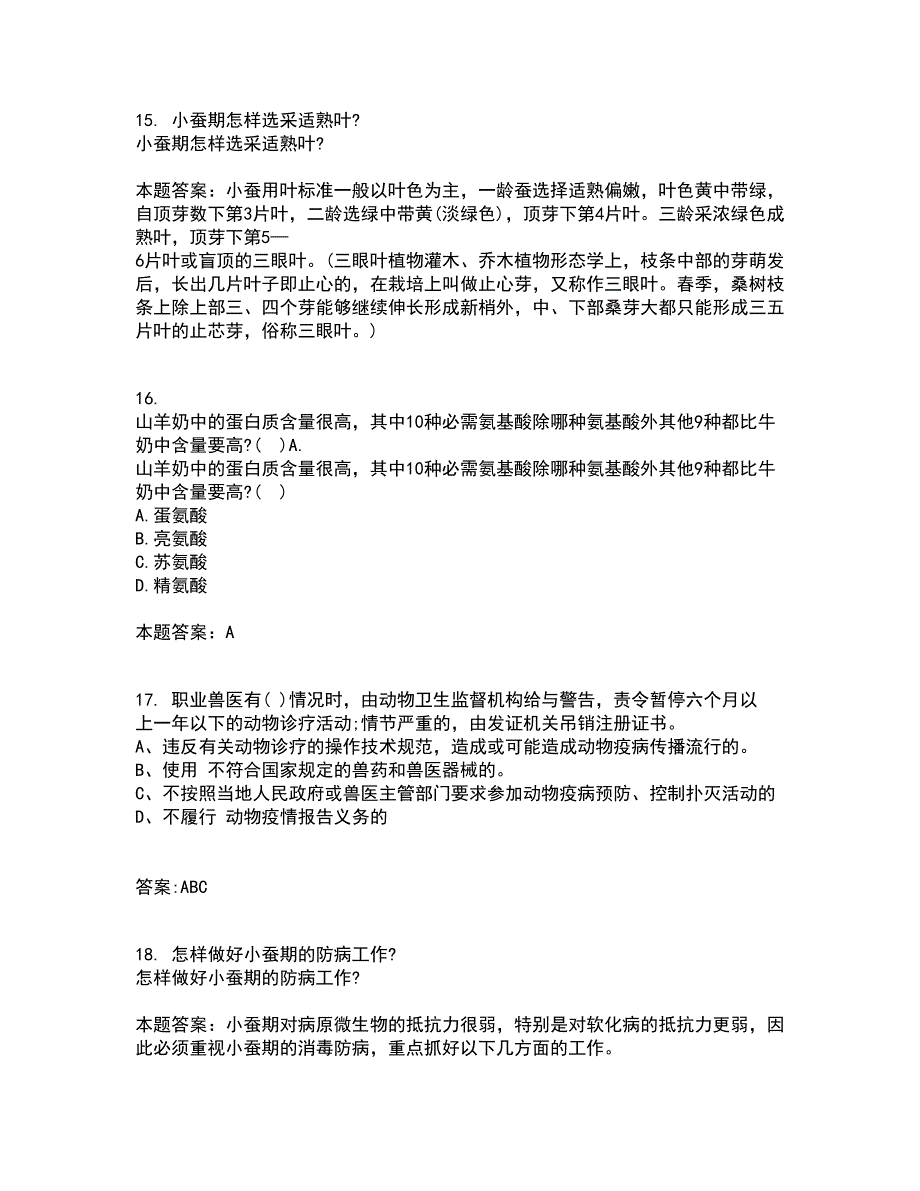 15. 小蚕期怎样选采适熟叶?
小蚕期怎样选采适熟叶?

本题答案：小蚕用叶标准一般以叶色为主，一龄蚕选择适熟偏嫩，叶色黄中带绿，自顶芽数下第3片叶，二龄选绿中带黄(淡绿色)，顶芽下第4片叶。三龄采浓绿色成熟叶，顶芽下第5—
6片叶或盲顶的三眼叶。(三眼叶植物灌木、乔木植物形态学上，枝条中部的芽萌发后，长出几片叶子即止心的，在栽培上叫做止心芽，又称作三眼叶。春季，桑树枝条上除上部三、四个芽能够继续伸长形成新梢外，中、下部桑芽大都只能形成三五片叶的止芯芽，俗称三眼叶。)

16.
山羊奶中的蛋白质含量很高，其中10种必需氨基酸除哪种氨基酸外其他9种都比牛奶中含量要高?( )A.
山羊奶中的蛋白质含量很高，其中10种必需氨基酸除哪种氨基酸外其他9种都比牛奶中含量要高?( )
A.蛋氨酸
B.亮氨酸
C.苏氨酸
D.精氨酸

本题答案：A

17. 职业兽医有( )情况时，由动物卫生监督机构给与警告，责令暂停六个月以上一年以下的动物诊疗活动;情节严重的，由发证机关吊销注册证书。
A、违反有关动物诊疗的操作技术规范，造成或可能造成动物疫病传播流行的。
B、使用 不符合国家规定的兽药和兽医器械的。
C、不按照当地人民政府或兽医主管部门要求参加动物疫病预防、控制扑灭活动的
D、不履行 动物疫情报告义务的

答案:ABC

18. 怎样做好小蚕期的防病工作?
怎样做好小蚕期的防病工作?

本题答案：小蚕期对病原微生物的抵抗力很弱，特别是对软化病的抵抗力更弱，因此必须重视小蚕期的消毒防病，重点抓好以下几方面的工作。